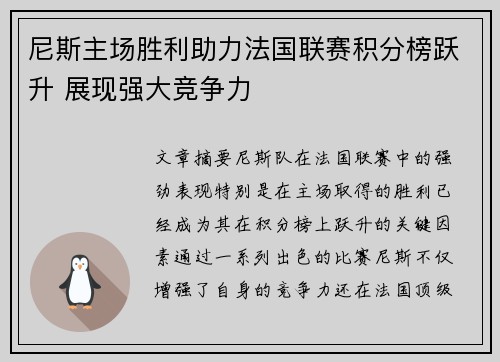 尼斯主场胜利助力法国联赛积分榜跃升 展现强大竞争力

文章摘要尼斯队在法国联赛中的强劲表现特别是在主场取得的胜利已经成为其在积分榜上跃升的关键因素通过一系列出色的比赛尼斯不仅增强了自身的竞争力还在法国顶级